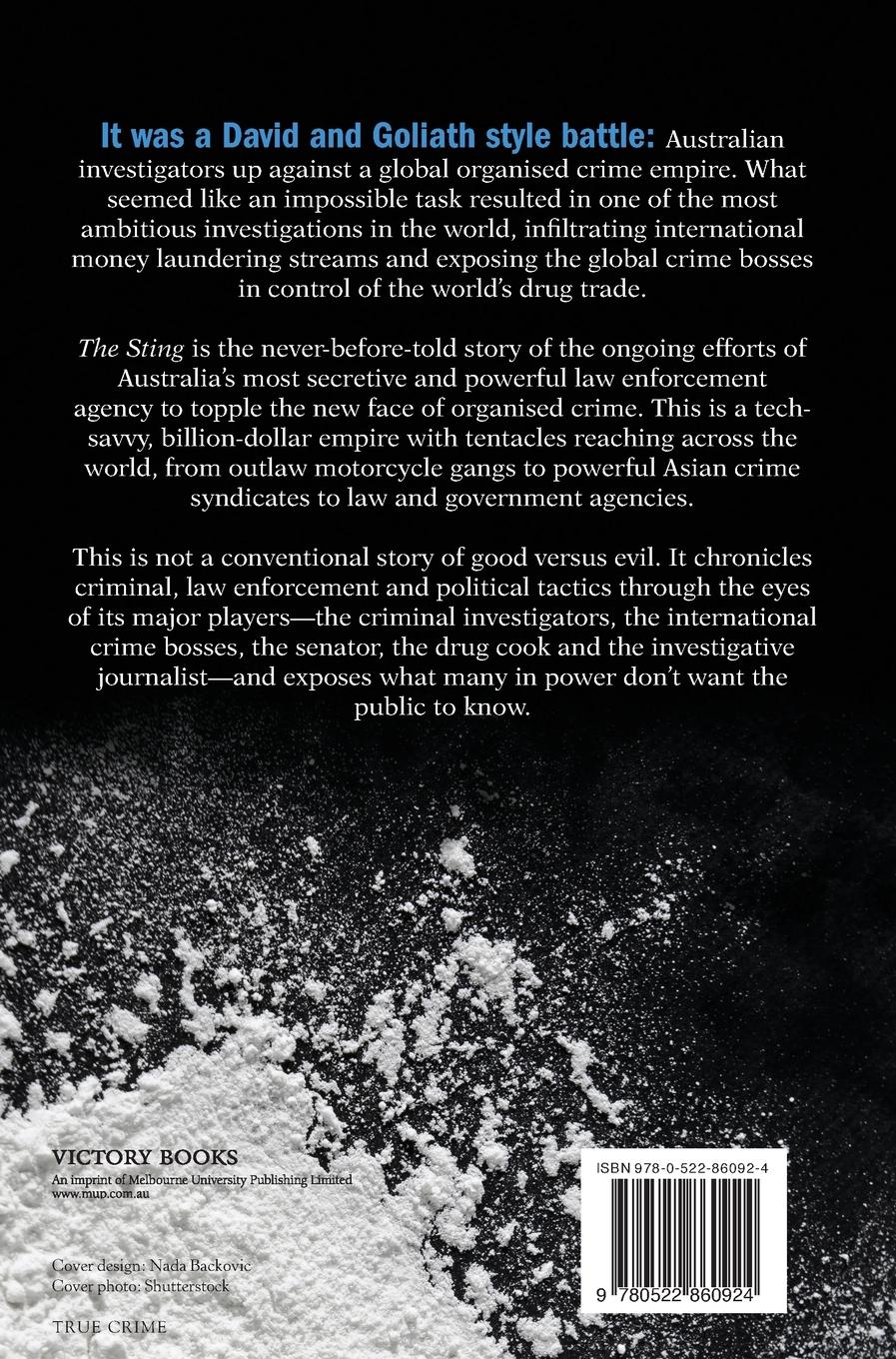 It was a David and Goliath style battle: Australian investigators up against a global organised crime empire. What seemed like an impossible task resulted in one of the most ambitious investigations in the world, infiltrating international money laundering streams and exposing the global crime bosses in control of the world's drug trade.

The Sting is the never-before-told story of the ongoing efforts of Australia's most secretive and powerful law enforcement agency to topple the new face of organised crime. This is a tech-savvy, billion-dollar empire with tentacles reaching across the world, from outlaw motorcycle gangs to powerful Asian crime syndicates to law and government agencies.

This is not a conventional story of good versus evil. It chronicles criminal, law enforcement and political tactics through the eyes of its major players—the criminal investigators, the international crime bosses, the senator, the drug cook and the investigative journalist—and exposes what many in power don't want the public to know.

VICTORY BOOKS
An imprint of Melbourne University Publishing Limited
www.mup.com.au

Cover design: Nada Backovic
Cover photo: Shutterstock

TRUE CRIME

ISBN 978-0-522-86092-4

9 780522 860924